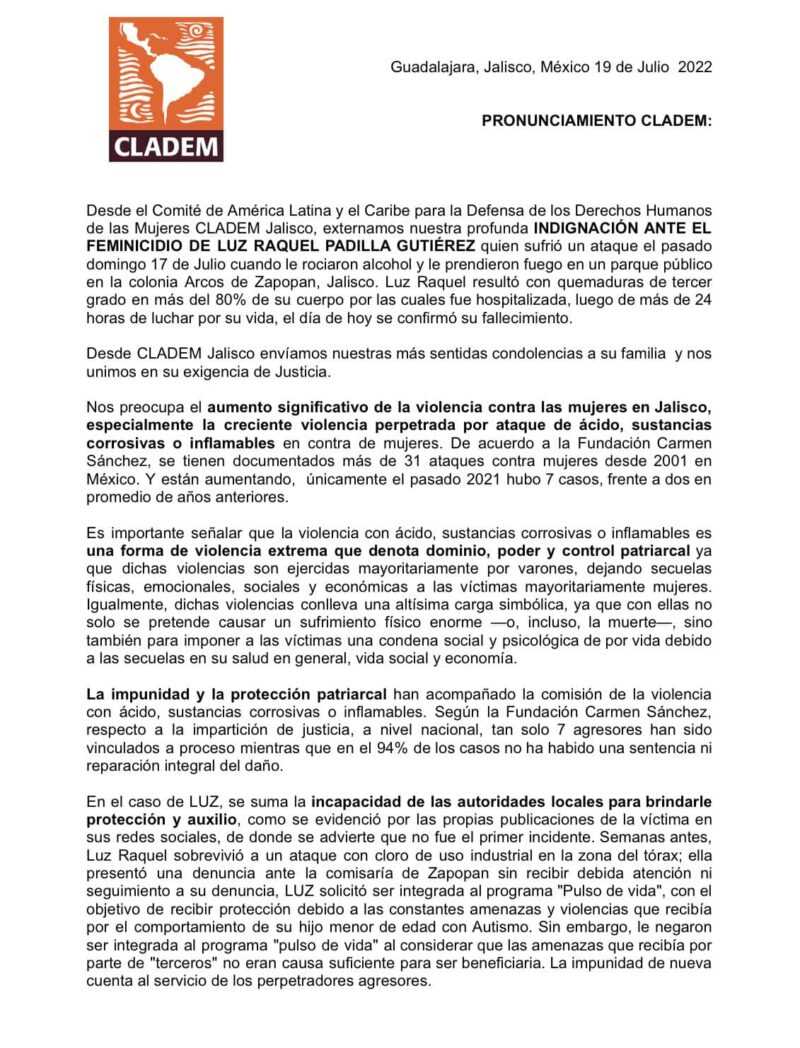 CLADEM

Guadalajara, Jalisco, México 19 de Julio 2022

PRONUNCIAMIENTO CLADEM:

Desde el Comité de América Latina y el Caribe para la Defensa de los Derechos Humanos de las Mujeres CLADEM Jalisco, externamos nuestra profunda INDIGNACIÓN ANTE EL FEMINICIDIO DE LUZ RAQUEL PADILLA GUTIÉREZ quien sufrió un ataque el pasado domingo 17 de Julio cuando le rociaron alcohol y le prendieron fuego en un parque público en la colonia Arcos de Zapopan, Jalisco. Luz Raquel resultó con quemaduras de tercer grado en más del 80% de su cuerpo por las cuales fue hospitalizada, luego de más de 24 horas de luchar por su vida, el día de hoy se confirmó su fallecimiento.

Desde CLADEM Jalisco envíamos nuestras más sentidas condolencias a su familia y nos unimos en su exigencia de Justicia.

Nos preocupa el aumento significativo de la violencia contra las mujeres en Jalisco, especialmente la creciente violencia perpetrada por ataque de ácido, sustancias corrosivas o inflamables en contra de mujeres. De acuerdo a la Fundación Carmen Sánchez, se tienen documentados más de 31 ataques contra mujeres desde 2001 en México. Y están aumentando, únicamente el pasado 2021 hubo 7 casos, frente a dos en promedio de años anteriores.

Es importante señalar que la violencia con ácido, sustancias corrosivas o inflamables es una forma de violencia extrema que denota dominio, poder y control patriarcal ya que dichas violencias son ejercidas mayoritariamente por varones, dejando secuelas físicas, emocionales, sociales y económicas a las víctimas mayoritariamente mujeres. Igualmente, dichas violencias conlleva una altísima carga simbólica, ya que con ellas no solo se pretende causar un sufrimiento físico enorme —o, incluso, la muerte—, sino también para imponer a las víctimas una condena social y psicológica de por vida debido a las secuelas en su salud en general, vida social y economía.

La impunidad y la protección patriarcal han acompañado la comisión de la violencia con ácido, sustancias corrosivas o inflamables. Según la Fundación Carmen Sánchez, respecto a la impartición de justicia, a nivel nacional, tan solo 7 agresores han sido vinculados a proceso mientras que en el 94% de los casos no ha habido una sentencia ni reparación integral del daño.

En el caso de LUZ, se suma la incapacidad de las autoridades locales para brindarle protección y auxilio, como se evidenció por las propias publicaciones de la víctima en sus redes sociales, de donde se advierte que no fue el primer incidente. Semanas antes, Luz Raquel sobrevivió a un ataque con cloro de uso industrial en la zona del tórax; ella presentó una denuncia ante la comisaría de Zapopan sin recibir debida atención ni seguimiento a su denuncia, LUZ solicitó ser integrada al programa "Pulso de vida", con el objetivo de recibir protección debido a las constantes amenazas y violencias que recibía por el comportamiento de su hijo menor de edad con Autismo. Sin embargo, le negaron ser integrada al programa "pulso de vida" al considerar que las amenazas que recibía por parte de "terceros" no eran causa suficiente para ser beneficiaria. La impunidad de nueva cuenta al servicio de los perpetradores agresores.